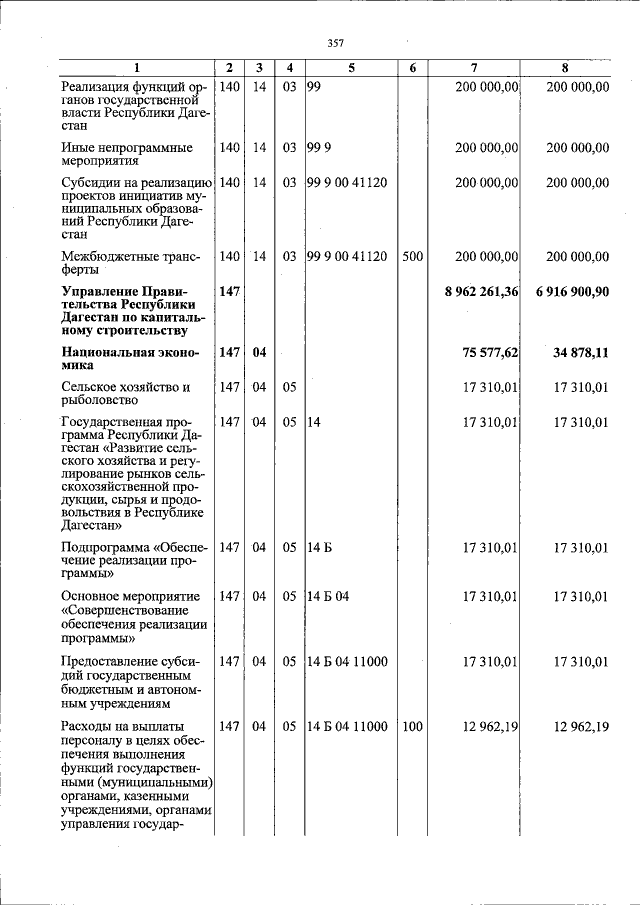 357

| 1 | 2 | 3 | 4 | 5 | 6 | 7 | 8 |
|---|---|---|---|---|---|---|---|
| Реализация функций органов государственной власти Республики Дагестан | 140 | 14 | 03 | 99 | | 200 000,00 | 200 000,00 |
| Иные непрограммные мероприятия | 140 | 14 | 03 | 99 9 | | 200 000,00 | 200 000,00 |
| Субсидии на реализацию проектов инициатив муниципальных образований Республики Дагестан | 140 | 14 | 03 | 99 9 00 41120 | | 200 000,00 | 200 000,00 |
| Межбюджетные трансферты | 140 | 14 | 03 | 99 9 00 41120 | 500 | 200 000,00 | 200 000,00 |
| Управление Правительства Республики Дагестан по капитальному строительству | 147 | | | | | 8 962 261,36 | 6 916 900,90 |
| Национальная экономика | 147 | 04 | | | | 75 577,62 | 34 878,11 |
| Сельское хозяйство и рыболовство | 147 | 04 | 05 | | | 17 310,01 | 17 310,01 |
| Государственная программа Республики Дагестан «Развитие сельского хозяйства и регулирование рынков сельскохозяйственной продукции, сырья и продовольствия в Республике Дагестан» | 147 | 04 | 05 | 14 | | 17 310,01 | 17 310,01 |
| Подпрограмма «Обеспечение реализации программы» | 147 | 04 | 05 | 14 Б | | 17 310,01 | 17 310,01 |
| Основное мероприятие «Совершенствование обеспечения реализации программы» | 147 | 04 | 05 | 14 Б 04 | | 17 310,01 | 17 310,01 |
| Предоставление субсидий государственным бюджетным и автономным учреждениям | 147 | 04 | 05 | 14 Б 04 11000 | | 17 310,01 | 17 310,01 |
| Расходы на выплаты персоналу в целях обеспечения выполнения функций государственными (муниципальными) органами, казенными учреждениями, органами управления государ- | 147 | 04 | 05 | 14 Б 04 11000 | 100 | 12 962,19 | 12 962,19 |